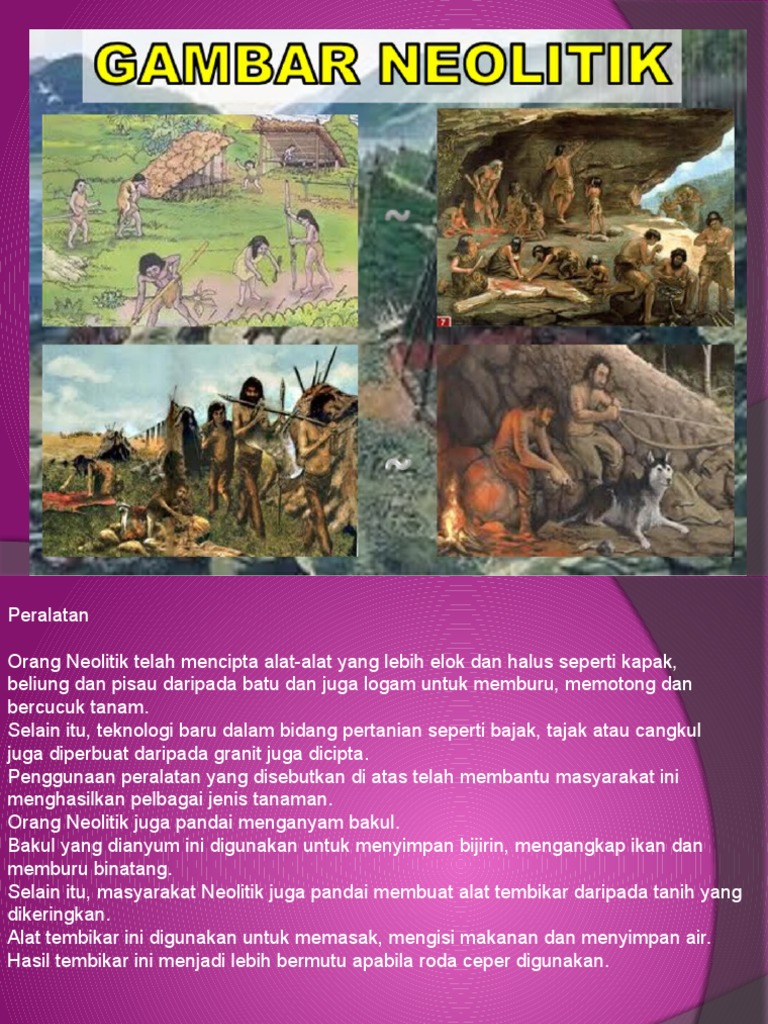 GAMBAR NEOLITIK

7

Peralatan

Orang Neolitik telah mencipta alat-alat yang lebih elok dan halus seperti kapak, beliung dan pisau daripada batu dan juga logam untuk memburu, memotong dan bercucuk tanam.
Selain itu, teknologi baru dalam bidang pertanian seperti bajak, tajak atau cangkul juga diperbuat daripada granit juga dicipta.
Penggunaan peralatan yang disebutkan di atas telah membantu masyarakat ini menghasilkan pelbagai jenis tanaman.
Orang Neolitik juga pandai menganyam bakul.
Bakul yang dianyum ini digunakan untuk menyimpan bijirin, mengangkap ikan dan memburu binatang.
Selain itu, masyarakat Neolitik juga pandai membuat alat tembikar daripada tanih yang dikeringkan.
Alat tembikar ini digunakan untuk memasak, mengisi makanan dan menyimpan air.
Hasil tembikar ini menjadi lebih bermutu apabila roda ceper digunakan.